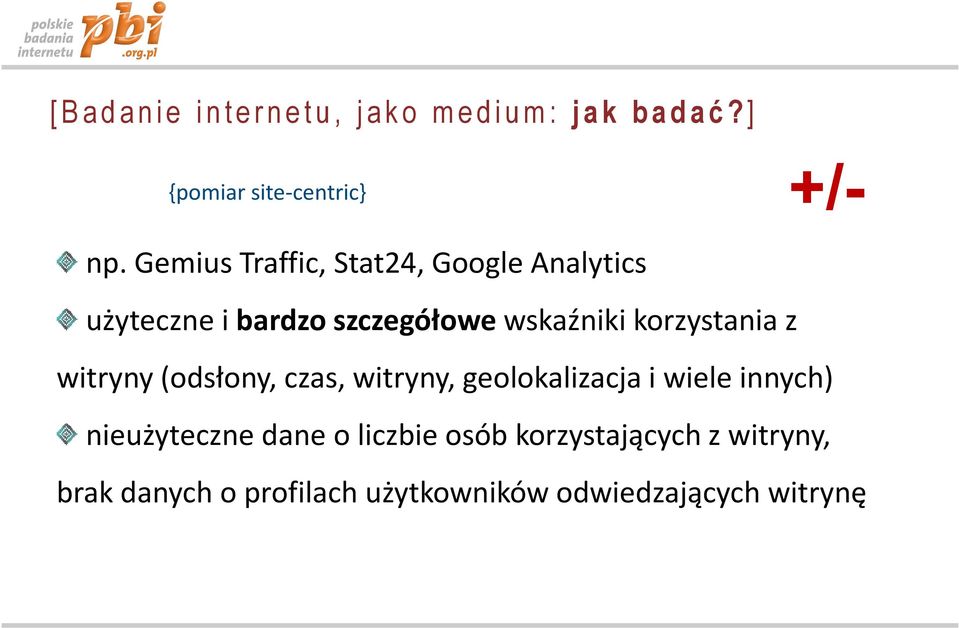 polskie badania internetu pbi .org.pl

[Badanie internetu, jako medium: jak badać?]

{pomiar site-centric}

+/-

np. Gemius Traffic, Stat24, Google Analytics

użyteczne i bardzo szczegółowe wskaźniki korzystania z witryny (odsłony, czas, witryny, geolokalizacja i wiele innych)

nieużyteczne dane o liczbie osób korzystających z witryny, brak danych o profilach użytkowników odwiedzających witrynę